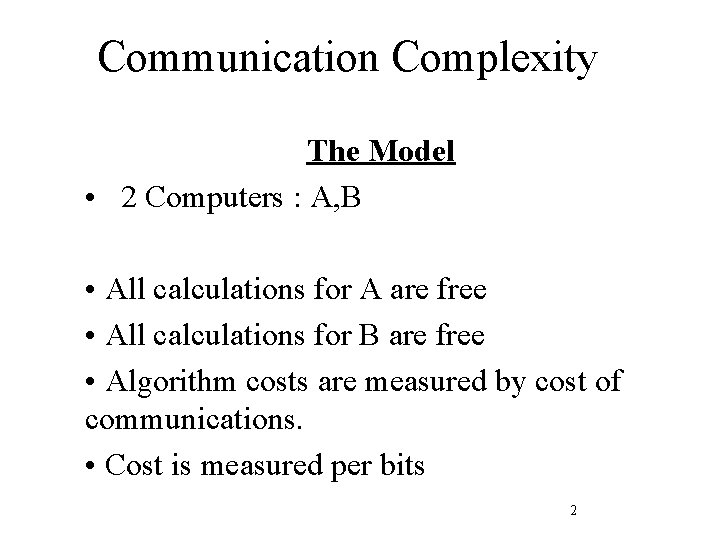 Communication Complexity

The Model

• 2 Computers : A,B

• All calculations for A are free

• All calculations for B are free

• Algorithm costs are measured by cost of communications.

• Cost is measured per bits

2